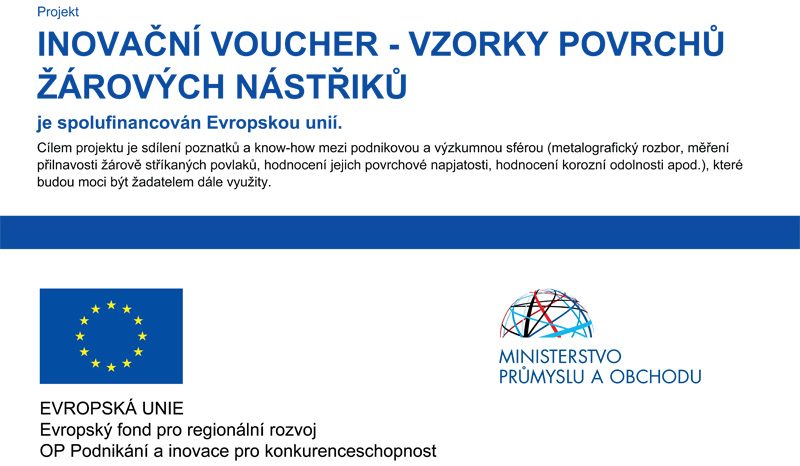 Projekt

INOVAČNÍ VOUCHER - VZORKY POVRCHŮ ŽÁROVÝCH NÁSTŘIKŮ

je spolufinancován Evropskou unií.

Cílem projektu je sdílení poznatků a know-how mezi podnikovou a výzkumnou sférou (metalografický rozbor, měření přilnavosti žárově stříkaných povlaků, hodnocení jejich povrchové napjatosti, hodnocení korozní odolnosti apod.), které budou moci být žadatelem dále využity.

EVROPSKÁ UNIE
Evropský fond pro regionální rozvoj
OP Podnikání a inovace pro konkurenceschopnost

MINISTERSTVO
PRŮMYSLU A OBCHODU